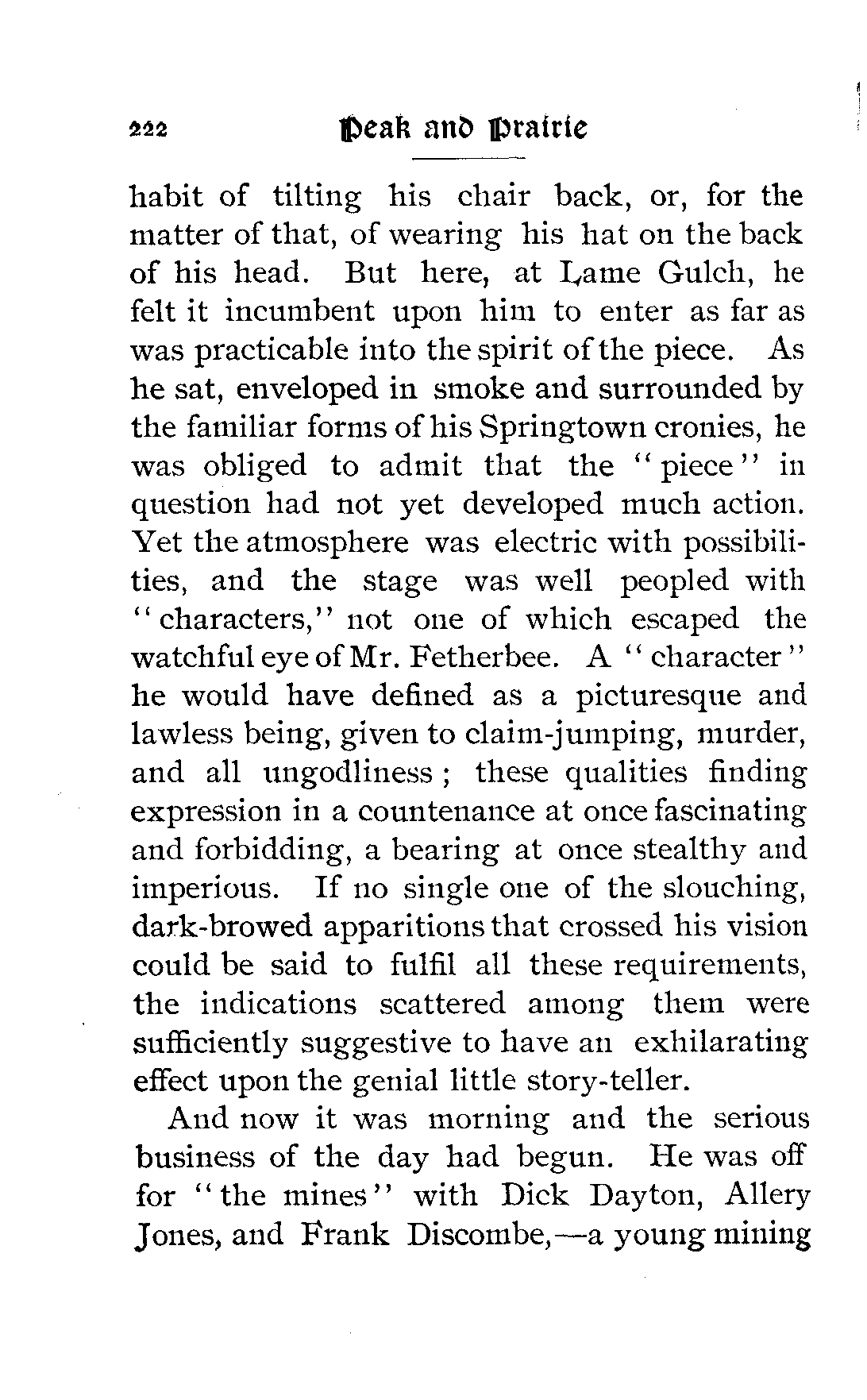 222 Peak and Prairie

habit of tilting his chair back, or, for the matter of that, of wearing his hat on the back of his head. But here, at Lame Gulch, he felt it incumbent upon him to enter as far as was practicable into the spirit of the piece. As he sat, enveloped in smoke and surrounded by the familiar forms of his Springtown cronies, he was obliged to admit that the "piece" in question had not yet developed much action. Yet the atmosphere was electric with possibilities, and the stage was well peopled with "characters," not one of which escaped the watchful eye of Mr. Fetherbee. A "character" he would have defined as a picturesque and lawless being, given to claim-jumping, murder, and all ungodliness; these qualities finding expression in a countenance at once fascinating and forbidding, a bearing at once stealthy and imperious. If no single one of the slouching, dark-browed apparitions that crossed his vision could be said to fulfil all these requirements, the indications scattered among them were sufficiently suggestive to have an exhilarating effect upon the genial little story-teller.

And now it was morning and the serious business of the day had begun. He was off for "the mines" with Dick Dayton, Allery Jones, and Frank Discombe,—a young mining